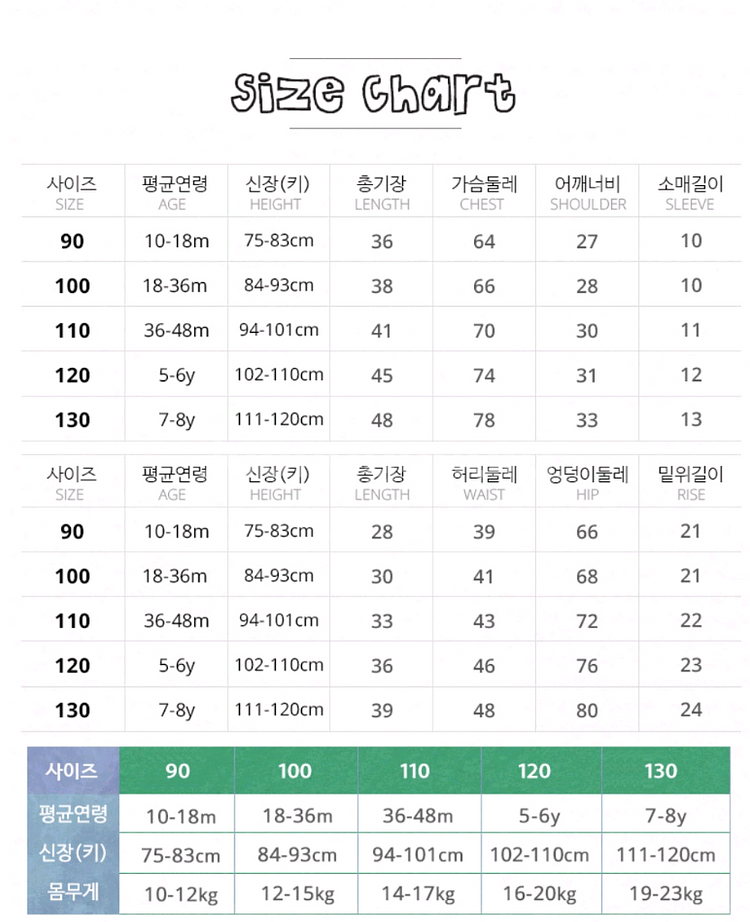 Size Chart

| 사이즈 SIZE | 평균연령 AGE | 신장(키) HEIGHT | 총기장 LENGTH | 가슴둘레 CHEST | 어깨너비 SHOULDER | 소매길이 SLEEVE |
|---|---|---|---|---|---|---|
| 90 | 10-18m | 75-83cm | 36 | 64 | 27 | 10 |
| 100 | 18-36m | 84-93cm | 38 | 66 | 28 | 10 |
| 110 | 36-48m | 94-101cm | 41 | 70 | 30 | 11 |
| 120 | 5-6y | 102-110cm | 45 | 74 | 31 | 12 |
| 130 | 7-8y | 111-120cm | 48 | 78 | 33 | 13 |

| 사이즈 SIZE | 평균연령 AGE | 신장(키) HEIGHT | 총기장 LENGTH | 허리둘레 WAIST | 엉덩이둘레 HIP | 밑위길이 RISE |
|---|---|---|---|---|---|---|
| 90 | 10-18m | 75-83cm | 28 | 39 | 66 | 21 |
| 100 | 18-36m | 84-93cm | 30 | 41 | 68 | 21 |
| 110 | 36-48m | 94-101cm | 33 | 43 | 72 | 22 |
| 120 | 5-6y | 102-110cm | 36 | 46 | 76 | 23 |
| 130 | 7-8y | 111-120cm | 39 | 48 | 80 | 24 |

| 사이즈 | 90 | 100 | 110 | 120 | 130 |
|---|---|---|---|---|---|
| 평균연령 | 10-18m | 18-36m | 36-48m | 5-6y | 7-8y |
| 신장(키) | 75-83cm | 84-93cm | 94-101cm | 102-110cm | 111-120cm |
| 몸무게 | 10-12kg | 12-15kg | 14-17kg | 16-20kg | 19-23kg |